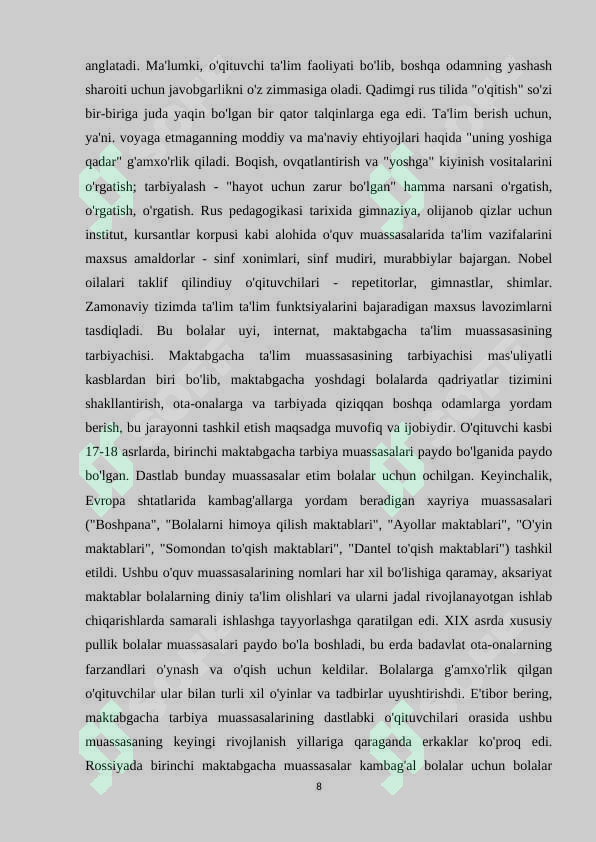 anglatadi. Ma'lumki, o'qituvchi ta'lim faoliyati bo'lib, boshqa odamning yashash sharoiti uchun javobgarlikni o'z zimmasiga oladi. Qadimgi rus tilida "o'qitish" so'zi bir-biriga juda yaqin bo'lgan bir qator talqinlarga ega edi. Ta'lim berish uchun, ya'ni. voyaga etmaganning moddiy va ma'naviy ehtiyojlari haqida "uning yoshiga qadar" g'amxo'rlik qiladi. Boqish, ovqatlantirish va "yoshga" kiyinish vositalarini o'rgatish; tarbiyalash - "hayot uchun zarur bo'lgan" hamma narsani o'rgatish, o'rgatish, o'rgatish. Rus pedagogikasi tarixida gimnaziya, olijanob qizlar uchun institut, kursantlar korpusi kabi alohida o'quv muassasalarida ta'lim vazifalarini maxsus amaldorlar - sinf xonimlari, sinf mudiri, murabbiylar bajargan. Nobel oilalari taklif qilindiuy o'qituvchilari - repetitorlar, gimnastlar, shimlar. Zamonaviy tizimda ta'lim ta'lim funktsiyalarini bajaradigan maxsus lavozimlarni tasdiqladi. Bu bolalar uyi, internat, maktabgacha ta'lim muassasasining tarbiyachisi. Maktabgacha ta'lim muassasasining tarbiyachisi mas'uliyatli kasblardan biri bo'lib, maktabgacha yoshdagi bolalarda qadriyatlar tizimini shakllantirish, ota-onalarga va tarbiyada qiziqqan boshqa odamlarga yordam berish, bu jarayonni tashkil etish maqsadga muvofiq va ijobiydir. O'qituvchi kasbi 17-18 asrlarda, birinchi maktabgacha tarbiya muassasalari paydo bo'lganida paydo bo'lgan. Dastlab bunday muassasalar etim bolalar uchun ochilgan. Keyinchalik, Evropa shtatlarida kambag'allarga yordam beradigan xayriya muassasalari ("Boshpana", "Bolalarni himoya qilish maktablari", "Ayollar maktablari", "O'yin maktablari", "Somondan to'qish maktablari", "Dantel to'qish maktablari") tashkil etildi. Ushbu o'quv muassasalarining nomlari har xil bo'lishiga qaramay, aksariyat maktablar bolalarning diniy ta'lim olishlari va ularni jadal rivojlanayotgan ishlab chiqarishlarda samarali ishlashga tayyorlashga qaratilgan edi. XIX asrda xususiy pullik bolalar muassasalari paydo bo'la boshladi, bu erda badavlat ota-onalarning farzandlari o'ynash va o'qish uchun keldilar. Bolalarga g'amxo'rlik qilgan o'qituvchilar ular bilan turli xil o'yinlar va tadbirlar uyushtirishdi. E'tibor bering, maktabgacha tarbiya muassasalarining dastlabki o'qituvchilari orasida ushbu muassasaning keyingi rivojlanish yillariga qaraganda erkaklar ko'proq edi. Rossiyada birinchi maktabgacha muassasalar kambag'al bolalar uchun bolalar

8